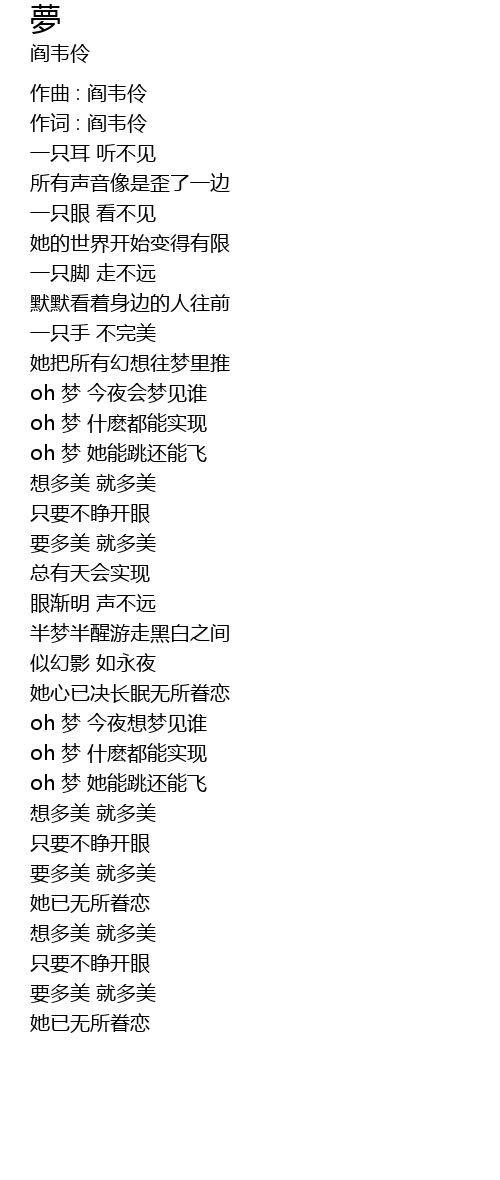 夢
阎韦伶

作曲 : 阎韦伶
作词 : 阎韦伶
一只耳 听不见
所有声音像是歪了一边
一只眼 看不见
她的世界开始变得有限
一只脚 走不远
默默看着身边的人往前
一只手 不完美
她把所有幻想往梦里推
oh 梦 今夜会梦见谁
oh 梦 什麽都能实现
oh 梦 她能跳还能飞
想多美 就多美
只要不睁开眼
要多美 就多美
总有天会实现
眼渐明 声不远
半梦半醒游走黑白之间
似幻影 如永夜
她心已决长眠无所眷恋
oh 梦 今夜想梦见谁
oh 梦 什麽都能实现
oh 梦 她能跳还能飞
想多美 就多美
只要不睁开眼
要多美 就多美
她已无所眷恋
想多美 就多美
只要不睁开眼
要多美 就多美
她已无所眷恋